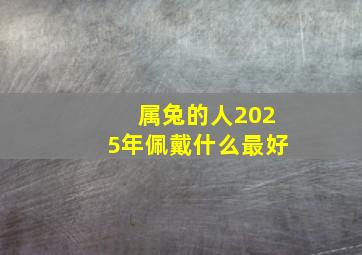 属兔的人2025年佩戴什么最好